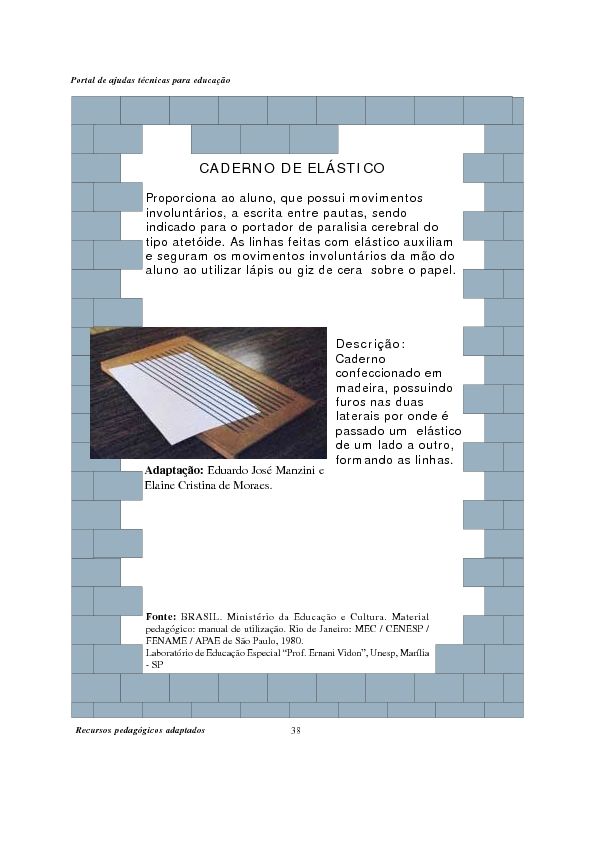 Portal de ajudas técnicas para educação

CADERNO DE ELÁSTICO

Proporciona ao aluno, que possui movimentos involuntários, a escrita entre pautas, sendo indicado para o portador de paralisia cerebral do tipo atetóide. As linhas feitas com elástico auxiliam e seguram os movimentos involuntários da mão do aluno ao utilizar lápis ou giz de cera sobre o papel.

Descrição:
Caderno confeccionado em madeira, possuindo furos nas duas laterais por onde é passado um elástico de um lado a outro, formando as linhas.

Adaptação: Eduardo José Manzini e Elaine Cristina de Moraes.

Fonte: BRASIL. Ministério da Educação e Cultura. Material pedagógico: manual de utilização. Rio de Janeiro: MEC / CENESP / FENAME / APAE de São Paulo, 1980.
Laboratório de Educação Especial "Prof. Ernani Vidon", Unesp, Marília - SP

Recursos pedagógicos adaptados 38